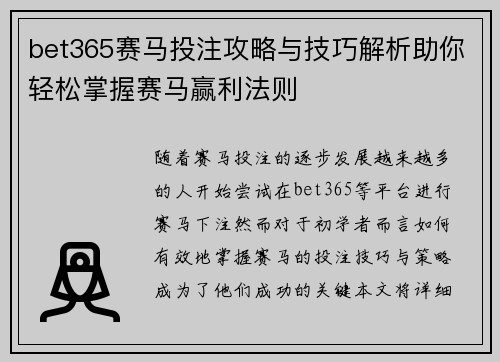 bet365赛马投注攻略与技巧解析助你轻松掌握赛马赢利法则

随着赛马投注的逐步发展越来越多的人开始尝试在bet365等平台进行赛马下注然而对于初学者而言如何有效地掌握赛马的投注技巧与策略成为了他们成功的关键本文将详细